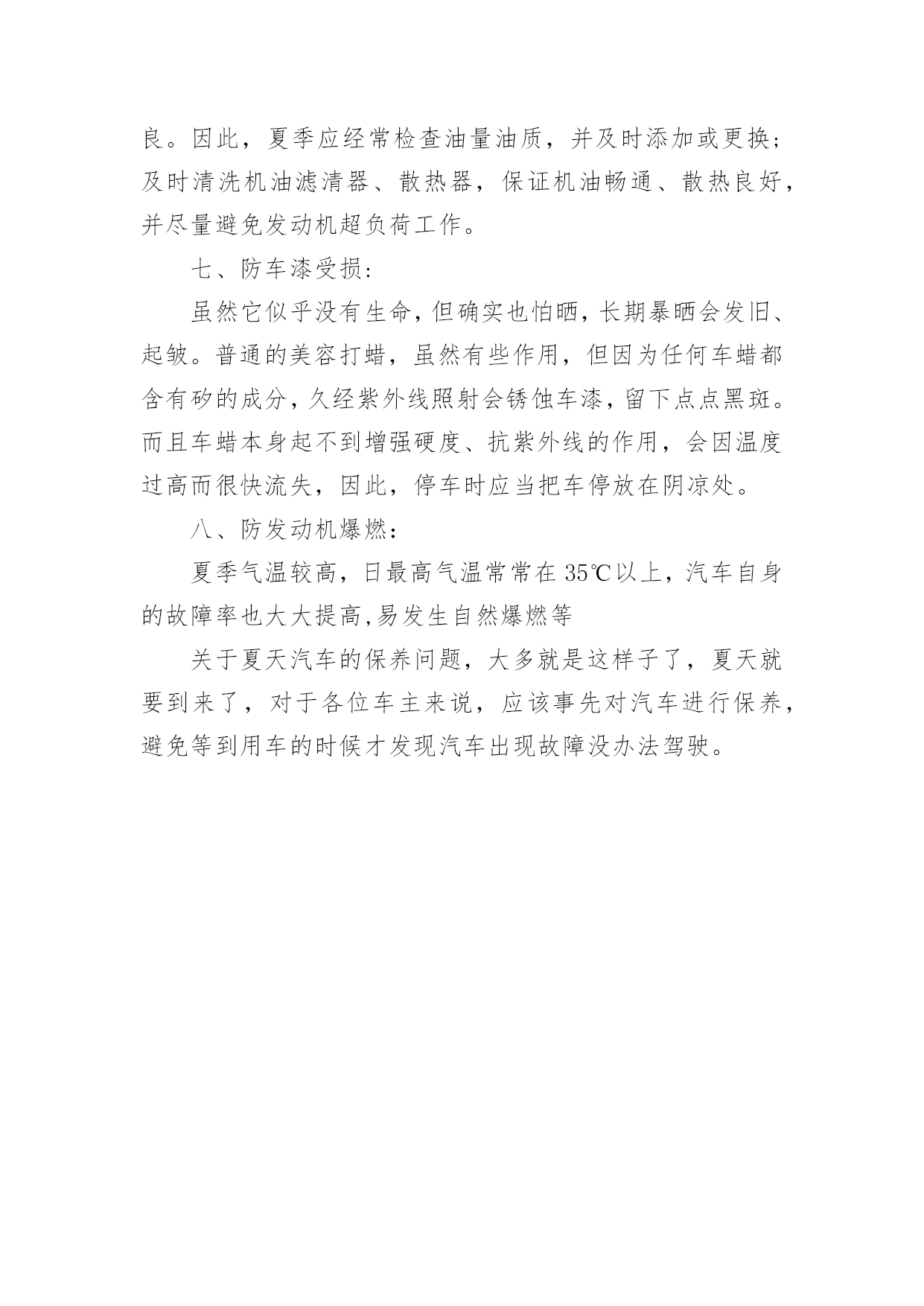 良。因此，夏季应经常检查油量油质，并及时添加或更换；及时清洗机油滤清器、散热器，保证机油畅通、散热良好，并尽量避免发动机超负荷工作。

七、防车漆受损:

虽然它似乎没有生命，但确实也怕晒，长期暴晒会发旧、起皱。普通的美容打蜡，虽然有些作用，但因为任何车蜡都含有矽的成分，久经紫外线照射会锈蚀车漆，留下点点黑斑。而且车蜡本身起不到增强硬度、抗紫外线的作用，会因温度过高而很快流失，因此，停车时应当把车停放在阴凉处。

八、防发动机爆燃：

夏季气温较高，日最高气温常常在 35℃以上，汽车自身的故障率也大大提高,易发生自然爆燃等

关于夏天汽车的保养问题，大多就是这样子了，夏天就要到来了，对于各位车主来说，应该事先对汽车进行保养，避免等到用车的时候才发现汽车出现故障没办法驾驶。